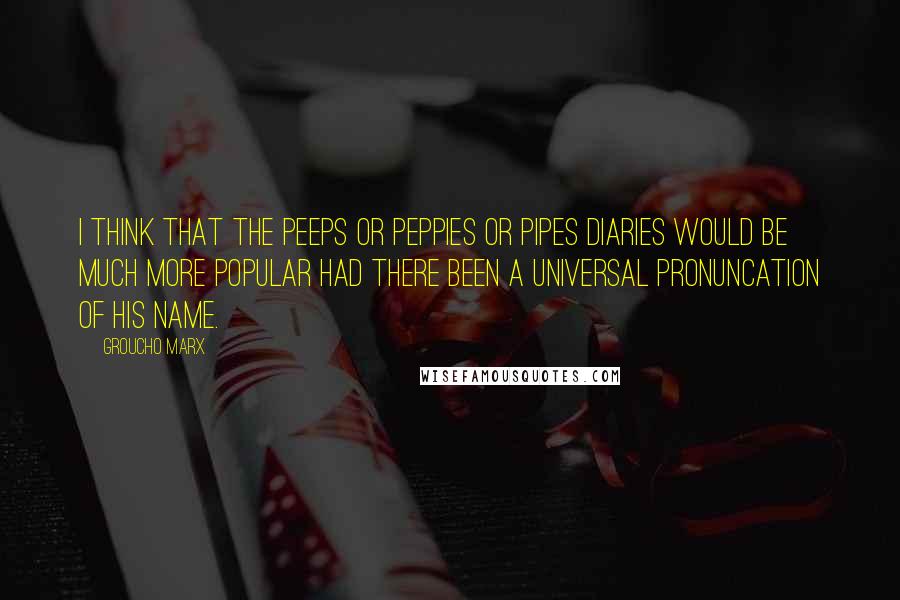 I THINK THAT THE PEEPS OR PEPPIES OR PIPES DIARIES WOULD BE MUCH MORE POPULAR HAD THERE BEEN A UNIVERSAL PRONUNCATION OF HIS NAME.

GROUCHO MARX

WISEFAMOUSQUOTES.COM